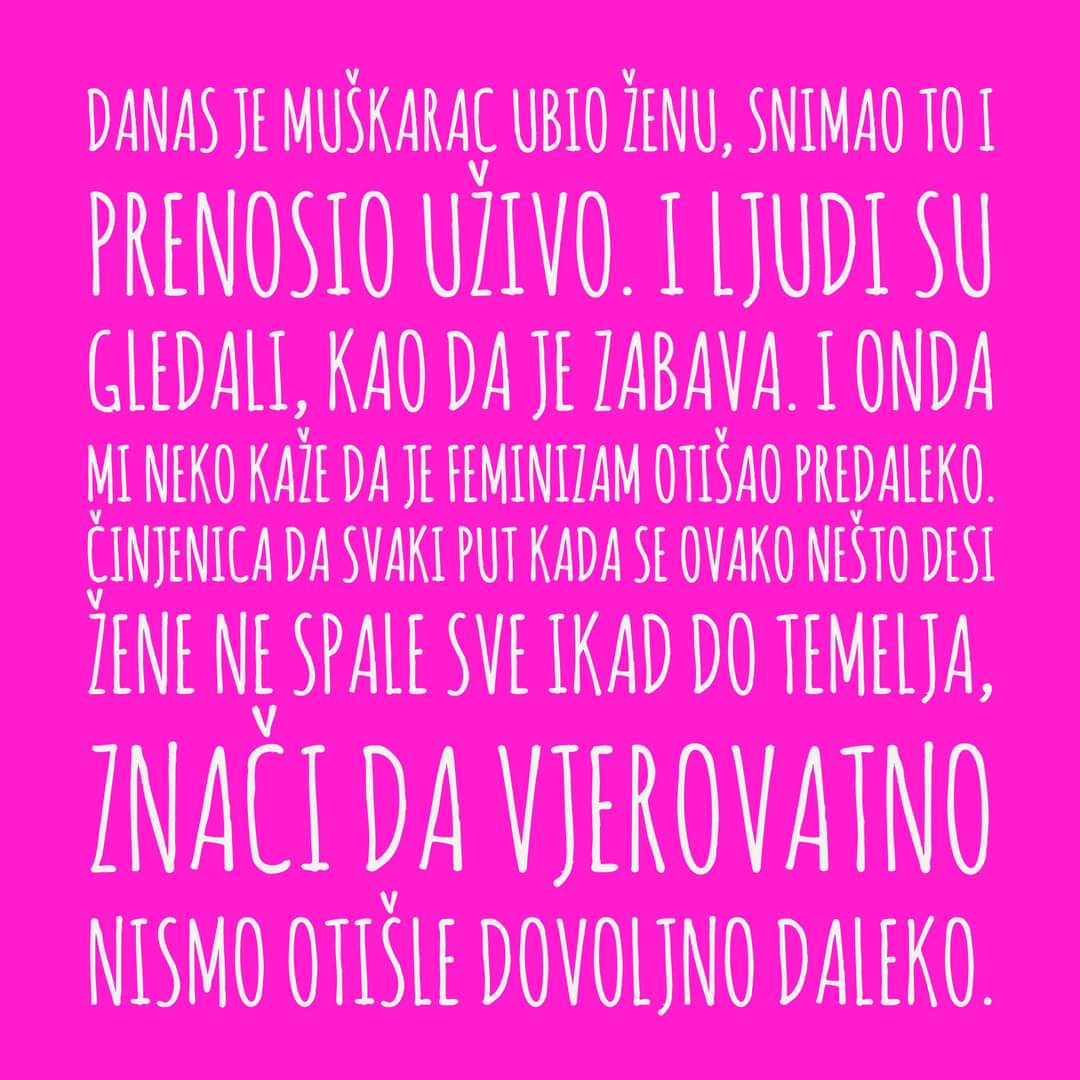 DANAS JE MUŠKARAC UBIO ŽENU, SNIMAO TO I PRENOSIO UŽIVO. I LJUDI SU GLEDALI, KAO DA JE ZABAVA. I ONDA MI NEKO KAŽE DA JE FEMINIZAM OTIŠAO PREDALEKO. ČINJENICA DA SVAKI PUT KADA SE OVAKO NEŠTO DESI ŽENE NE SPALE SVE IKAD DO TEMELJA, ZNAČI DA VJEROVATNO NISMO OTIŠLE DOVOLJNO DALEKO.